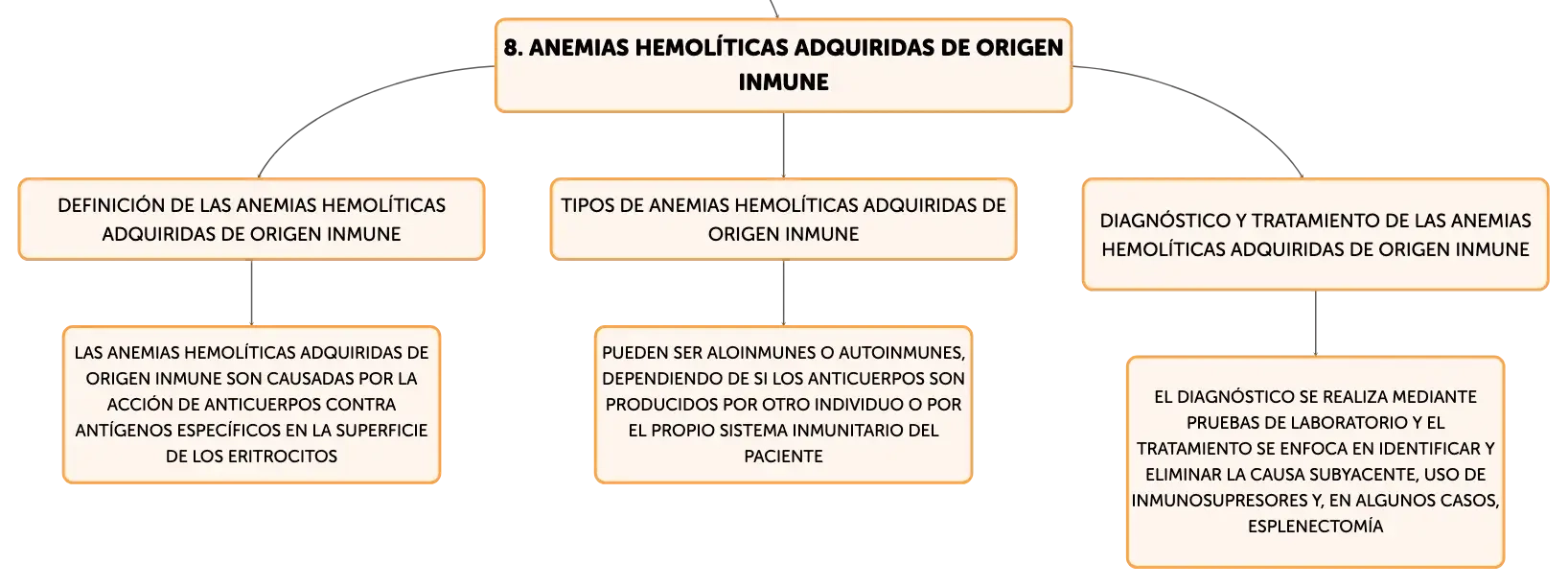 8. ANEMIAS HEMOLÍTICAS ADQUIRIDAS DE ORIGEN INMUNE

DEFINICIÓN DE LAS ANEMIAS HEMOLÍTICAS ADQUIRIDAS DE ORIGEN INMUNE

LAS ANEMIAS HEMOLÍTICAS ADQUIRIDAS DE ORIGEN INMUNE SON CAUSADAS POR LA ACCIÓN DE ANTICUERPOS CONTRA ANTÍGENOS ESPECÍFICOS EN LA SUPERFICIE DE LOS ERITROCITOS

TIPOS DE ANEMIAS HEMOLÍTICAS ADQUIRIDAS DE ORIGEN INMUNE

PUEDEN SER ALOINMUNES O AUTOINMUNES, DEPENDIENDO DE SI LOS ANTICUERPOS SON PRODUCIDOS POR OTRO INDIVIDUO O POR EL PROPIO SISTEMA INMUNITARIO DEL PACIENTE

DIAGNÓSTICO Y TRATAMIENTO DE LAS ANEMIAS HEMOLÍTICAS ADQUIRIDAS DE ORIGEN INMUNE

EL DIAGNÓSTICO SE REALIZA MEDIANTE PRUEBAS DE LABORATORIO Y EL TRATAMIENTO SE ENFOCA EN IDENTIFICAR Y ELIMINAR LA CAUSA SUBYACENTE, USO DE INMUNOSUPRESORES Y, EN ALGUNOS CASOS, ESPLENECTOMÍA